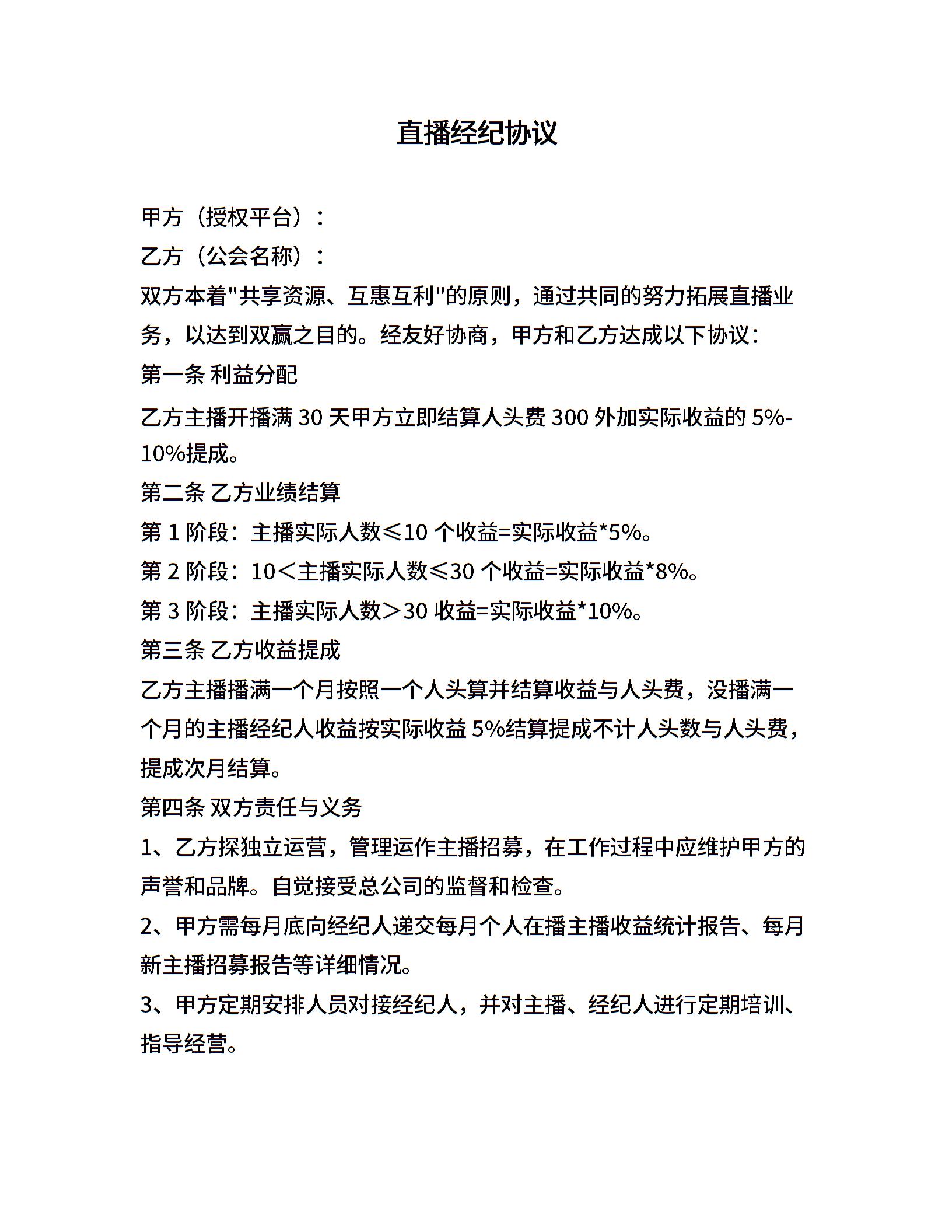 直播经纪协议

甲方（授权平台）：
乙方（公会名称）：
双方本着"共享资源、互惠互利"的原则，通过共同的努力拓展直播业务，以达到双赢之目的。经友好协商，甲方和乙方达成以下协议：
第一条 利益分配
乙方主播开播满 30 天甲方立即结算人头费 300 外加实际收益的 5%-10%提成。
第二条 乙方业绩结算
第 1 阶段：主播实际人数≤10 个收益=实际收益*5%。
第 2 阶段：10＜主播实际人数≤30 个收益=实际收益*8%。
第 3 阶段：主播实际人数＞30 收益=实际收益*10%。
第三条 乙方收益提成
乙方主播播满一个月按照一个人头算并结算收益与人头费，没播满一个月的主播经纪人收益按实际收益 5%结算提成不计人头数与人头费，提成次月结算。
第四条 双方责任与义务
1、乙方探独立运营，管理运作主播招募，在工作过程中应维护甲方的声誉和品牌。自觉接受总公司的监督和检查。
2、甲方需每月底向经纪人递交每月个人在播主播收益统计报告、每月新主播招募报告等详细情况。
3、甲方定期安排人员对接经纪人，并对主播、经纪人进行定期培训、指导经营。